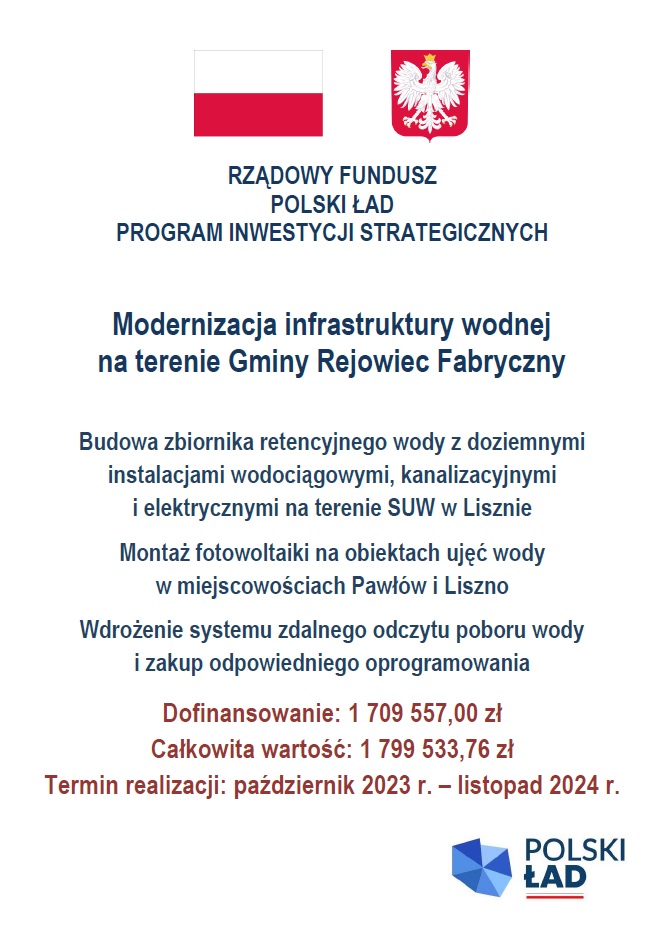 RZĄDOWY FUNDUSZ
POLSKI ŁAD
PROGRAM INWESTYCJI STRATEGICZNYCH

Modernizacja infrastruktury wodnej na terenie Gminy Rejowiec Fabryczny

Budowa zbiornika retencyjnego wody z doziemnymi instalacjami wodociągowymi, kanalizacyjnymi i elektrycznymi na terenie SUW w Lisznie

Montaż fotowoltaiki na obiektach ujęć wody w miejscowościach Pawłów i Liszno

Wdrożenie systemu zdalnego odczytu poboru wody i zakup odpowiedniego oprogramowania

Dofinansowanie: 1 709 557,00 zł
Całkowita wartość: 1 799 533,76 zł
Termin realizacji: październik 2023 r. – listopad 2024 r.

POLSKI ŁAD